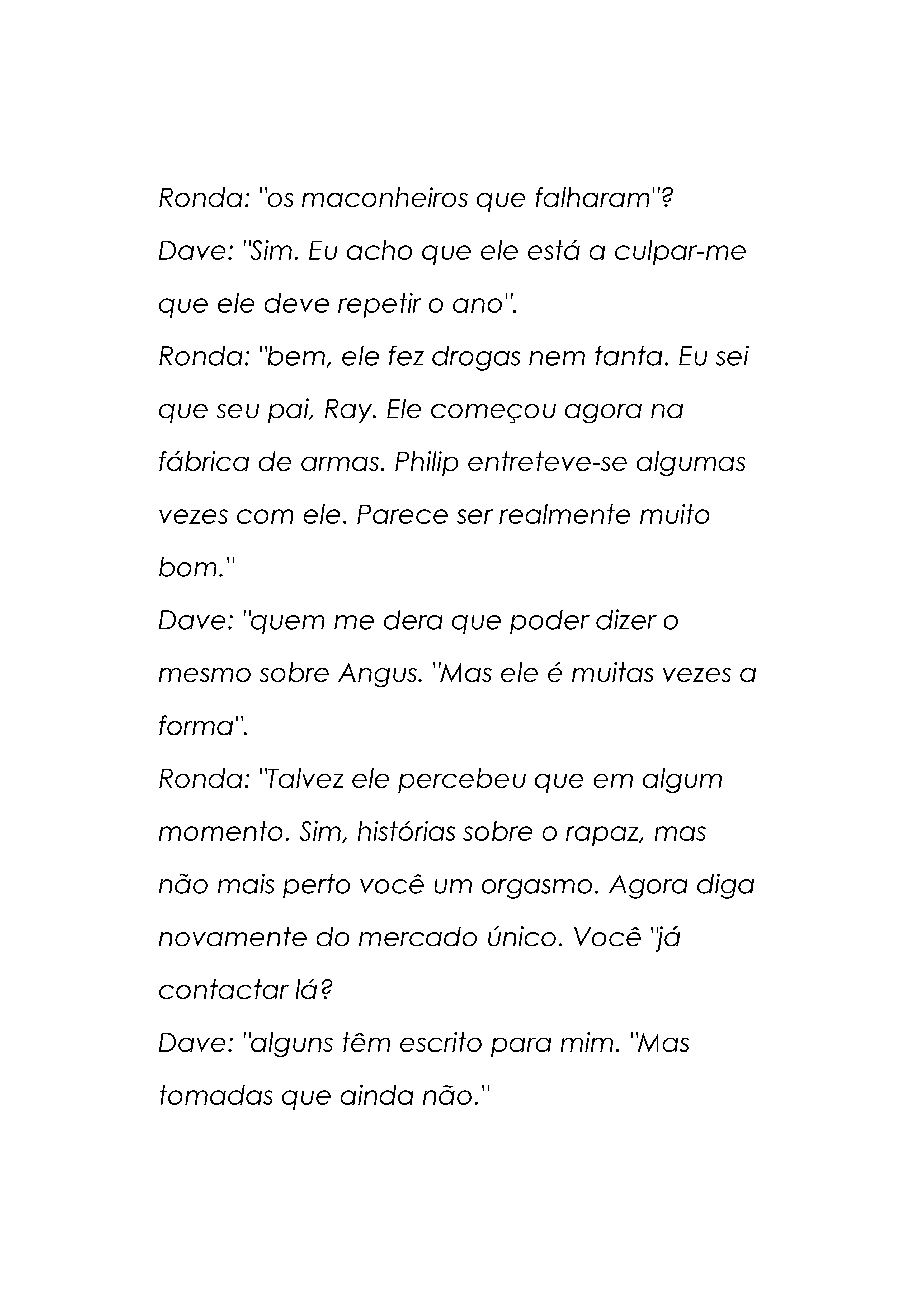 Ronda: "os maconheiros que falharam"?
Dave: "Sim. Eu acho que ele está a culpar-me que ele deve repetir o ano".
Ronda: "bem, ele fez drogas nem tanta. Eu sei que seu pai, Ray. Ele começou agora na fábrica de armas. Philip entreteve-se algumas vezes com ele. Parece ser realmente muito bom."
Dave: "quem me dera que poder dizer o mesmo sobre Angus. "Mas ele é muitas vezes a forma".
Ronda: "Talvez ele percebeu que em algum momento. Sim, histórias sobre o rapaz, mas não mais perto você um orgasmo. Agora diga novamente do mercado único. Você "já contactar lá?
Dave: "alguns têm escrito para mim. "Mas tomadas que ainda não."